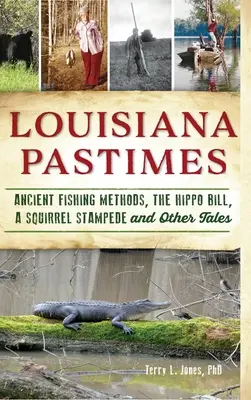 LOUISIANA PASTIMES

ANCIENT FISHING METHODS, THE HIPPO BILL, A SQUIRREL STAMPEDE and Other Tales

Terry L. Jones, PhD